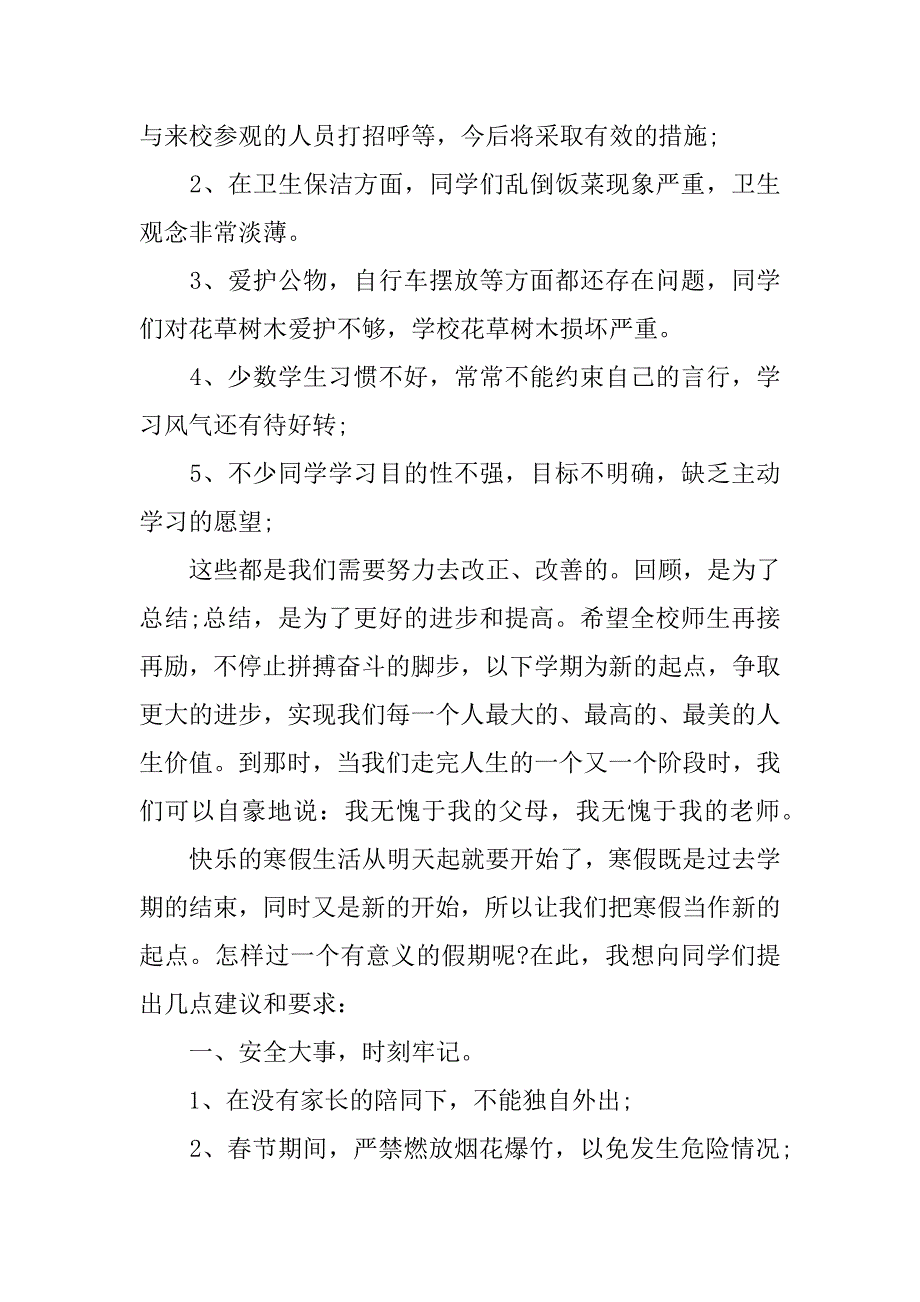 与来校参观的人员打招呼等，今后将采取有效的措施;

2、在卫生保洁方面，同学们乱倒饭菜现象严重，卫生观念非常淡薄。

3、爱护公物，自行车摆放等方面都还存在问题，同学们对花草树木爱护不够，学校花草树木损坏严重。

4、少数学生习惯不好，常常不能约束自己的言行，学习风气还有待好转;

5、不少同学学习目的性不强，目标不明确，缺乏主动学习的愿望;

这些都是我们需要努力去改正、改善的。回顾，是为了总结;总结，是为了更好的进步和提高。希望全校师生再接再励，不停止拼搏奋斗的脚步，以下学期为新的起点，争取更大的进步，实现我们每一个人最大的、最高的、最美的人生价值。到那时，当我们走完人生的一个又一个阶段时，我们可以自豪地说：我无愧于我的父母，我无愧于我的老师。

快乐的寒假生活从明天起就要开始了，寒假既是过去学期的结束，同时又是新的开始，所以让我们把寒假当作新的起点。怎样过一个有意义的假期呢?在此，我想向同学们提出几点建议和要求：

一、安全大事，时刻牢记。

1、在没有家长的陪同下，不能独自外出;

2、春节期间，严禁燃放烟花爆竹，以免发生危险情况;